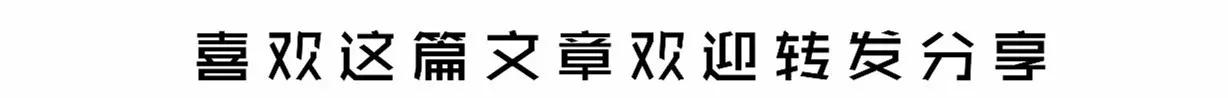 喜欢这篇文章欢迎转发分享